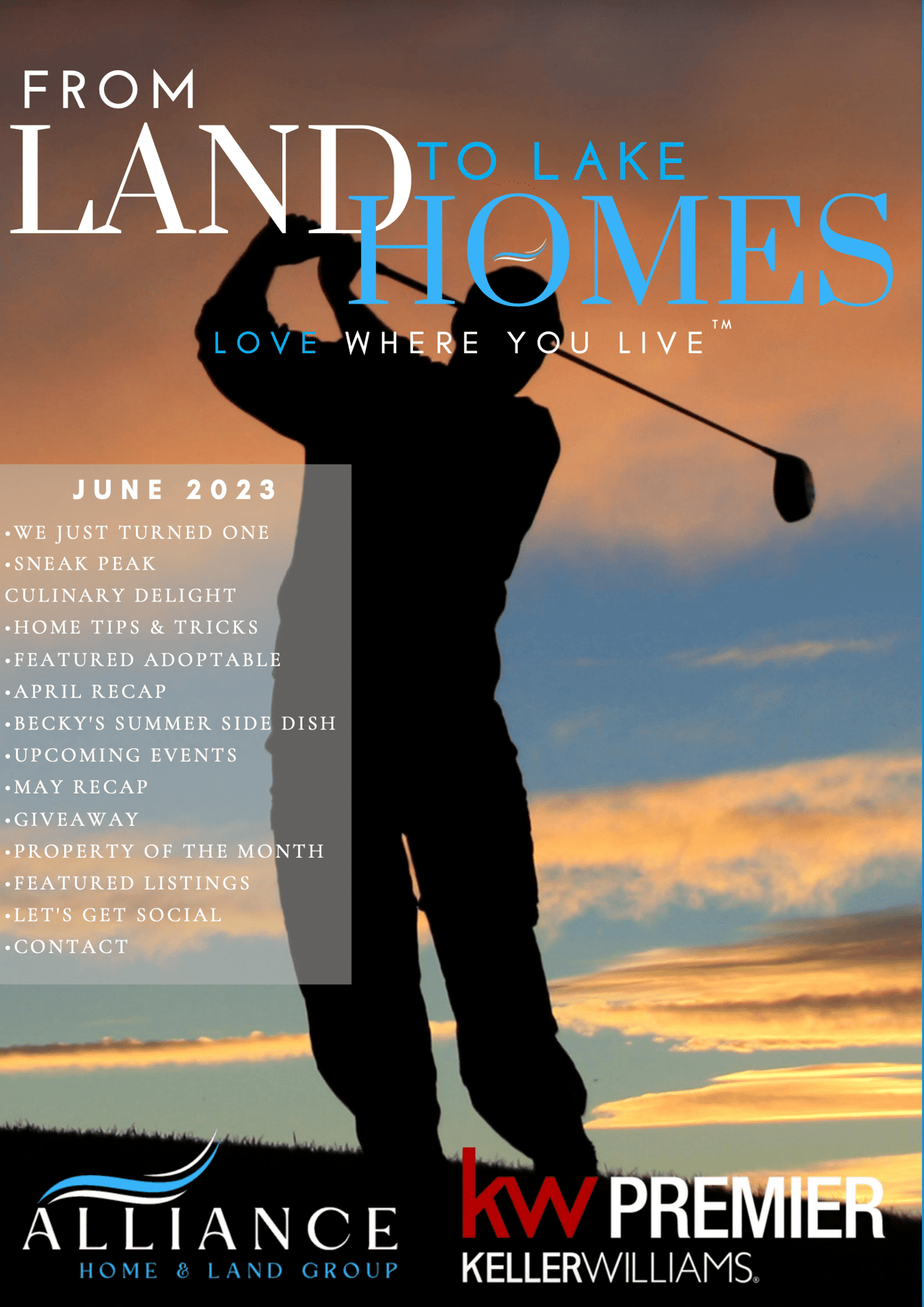 FROM
LAND TO LAKE HOMES
LOVE WHERE YOU LIVE™

JUNE 2023
•WE JUST TURNED ONE
•SNEAK PEAK
CULINARY DELIGHT
•HOME TIPS & TRICKS
•FEATURED ADOPTABLE
•APRIL RECAP
•BECKY'S SUMMER SIDE DISH
•UPCOMING EVENTS
•MAY RECAP
•GIVEAWAY
•PROPERTY OF THE MONTH
•FEATURED LISTINGS
•LET'S GET SOCIAL
•CONTACT

ALLIANCE
HOME & LAND GROUP

kw PREMIER
KELLERWILLIAMS.